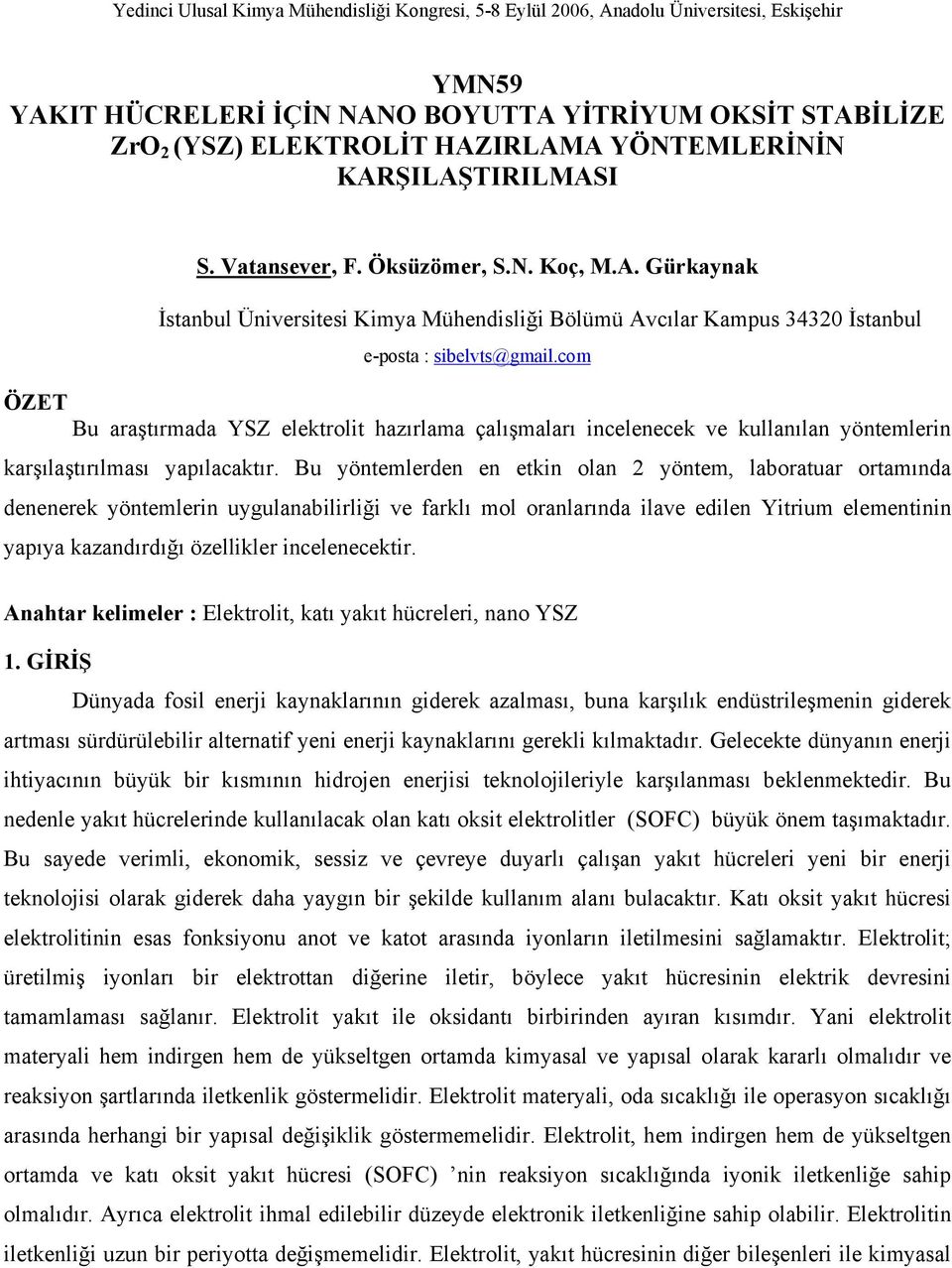 Yedinci Ulusal Kimya Mühendisliği Kongresi, 5-8 Eylül 2006, Anadolu Üniversitesi, Eskişehir

YMN59
YAKIT HÜCRELERİ İÇİN NANO BOYUTTA YİTRİYUM OKSİT STABİLİZE $ZrO_2$ (YSZ) ELEKTROLİT HAZIRLAMA YÖNTEMLERİNİN KARŞILAŞTIRILMASI

S. Vatansever, F. Öksüzömer, S.N. Koç, M.A. Gürkaynak

İstanbul Üniversitesi Kimya Mühendisliği Bölümü Avcılar Kampus 34320 İstanbul

e-posta : sibelvts@gmail.com

ÖZET
Bu araştırmada YSZ elektrolit hazırlama çalışmaları incelenecek ve kullanılan yöntemlerin karşılaştırılması yapılacaktır. Bu yöntemlerden en etkin olan 2 yöntem, laboratuar ortamında denenerek yöntemlerin uygulanabilirliği ve farklı mol oranlarında ilave edilen Yitrium elementinin yapıya kazandırdığı özellikler incelenecektir.

Anahtar kelimeler : Elektrolit, katı yakıt hücreleri, nano YSZ

1. GİRİŞ
Dünyada fosil enerji kaynaklarının giderek azalması, buna karşılık endüstrileşmenin giderek artması sürdürülebilir alternatif yeni enerji kaynaklarını gerekli kılmaktadır. Gelecekte dünyanın enerji ihtiyacının büyük bir kısmının hidrojen enerjisi teknolojileriyle karşılanması beklenmektedir. Bu nedenle yakıt hücrelerinde kullanılacak olan katı oksit elektrolitler (SOFC) büyük önem taşımaktadır. Bu sayede verimli, ekonomik, sessiz ve çevreye duyarlı çalışan yakıt hücreleri yeni bir enerji teknolojisi olarak giderek daha yaygın bir şekilde kullanım alanı bulacaktır. Katı oksit yakıt hücresi elektrolitinin esas fonksiyonu anot ve katot arasında iyonların iletilmesini sağlamaktır. Elektrolit; üretilmiş iyonları bir elektrottan diğerine iletir, böylece yakıt hücresinin elektrik devresini tamamlaması sağlanır. Elektrolit yakıt ile oksidantı birbirinden ayıran kısımdır. Yani elektrolit materyali hem indirgen hem de yükseltgen ortamda kimyasal ve yapısal olarak kararlı olmalıdır ve reaksiyon şartlarında iletkenlik göstermelidir. Elektrolit materyali, oda sıcaklığı ile operasyon sıcaklığı arasında herhangi bir yapısal değişiklik göstermemelidir. Elektrolit, hem indirgen hem de yükseltgen ortamda ve katı oksit yakıt hücresi (SOFC) ’nin reaksiyon sıcaklığında iyonik iletkenliğe sahip olmalıdır. Ayrıca elektrolit ihmal edilebilir düzeyde elektronik iletkenliğine sahip olabilir. Elektrolitin iletkenliği uzun bir periyotta değişmemelidir. Elektrolit, yakıt hücresinin diğer bileşenleri ile kimyasal